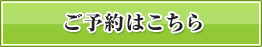 ご予約はこちら